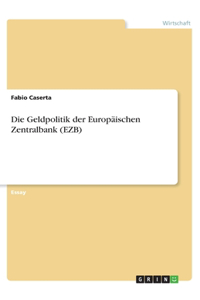 Wirtschaft

Fabio Caserta

Die Geldpolitik der Europäischen Zentralbank (EZB)

Essay

GRIN